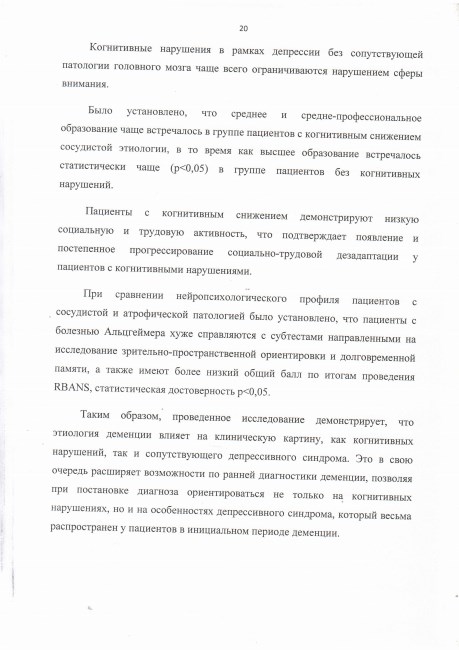 20

Когнитивные нарушения в рамках депрессии без сопутствующей патологии головного мозга чаще всего ограничиваются нарушением сферы внимания.

Было установлено, что среднее и средне-профессиональное образование чаще встречалось в группе пациентов с когнитивным снижением сосудистой этиологии, в то время как высшее образование встречалось статистически чаще (p<0,05) в группе пациентов без когнитивных нарушений.

Пациенты с когнитивным снижением демонстрируют низкую социальную и трудовую активность, что подтверждает появление и постепенное прогрессирование социально-трудовой дезадаптации у пациентов с когнитивными нарушениями.

При сравнении нейропсихологического профиля пациентов с сосудистой и атрофической патологией было установлено, что пациенты с болезнью Альцгеймера хуже справляются с субтестами направленными на исследование зрительно-пространственной ориентировки и долговременной памяти, а также имеют более низкий общий балл по итогам проведения RBANS, статистическая достоверность p<0,05.

Таким образом, проведенное исследование демонстрирует, что этиология деменции влияет на клиническую картину, как когнитивных нарушений, так и сопутствующего депрессивного синдрома. Это в свою очередь расширяет возможности по ранней диагностики деменции, позволяя при постановке диагноза ориентироваться не только на когнитивных нарушениях, но и на особенностях депрессивного синдрома, который весьма распространен у пациентов в инициальном периоде деменции.